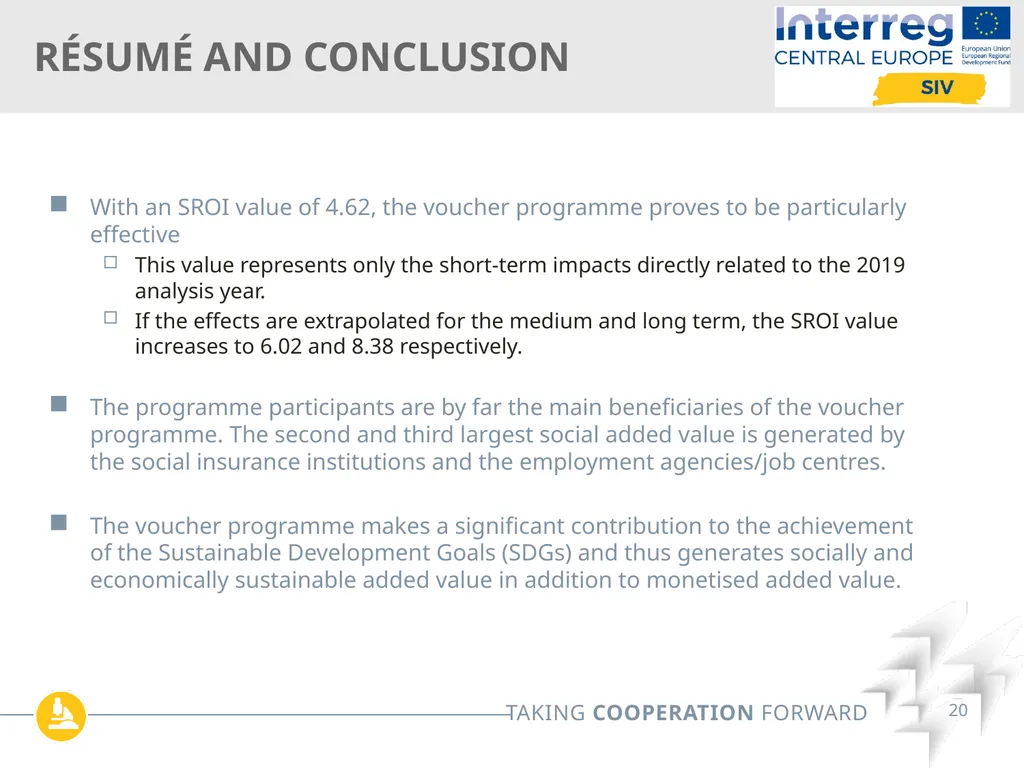 RÉSUMÉ AND CONCLUSION

Interreg
CENTRAL EUROPE
European Union
European Regional Development Fund
SIV

With an SROI value of 4.62, the voucher programme proves to be particularly effective

This value represents only the short-term impacts directly related to the 2019 analysis year.

If the effects are extrapolated for the medium and long term, the SROI value increases to 6.02 and 8.38 respectively.

The programme participants are by far the main beneficiaries of the voucher programme. The second and third largest social added value is generated by the social insurance institutions and the employment agencies/job centres.

The voucher programme makes a significant contribution to the achievement of the Sustainable Development Goals (SDGs) and thus generates socially and economically sustainable added value in addition to monetised added value.

TAKING COOPERATION FORWARD

20